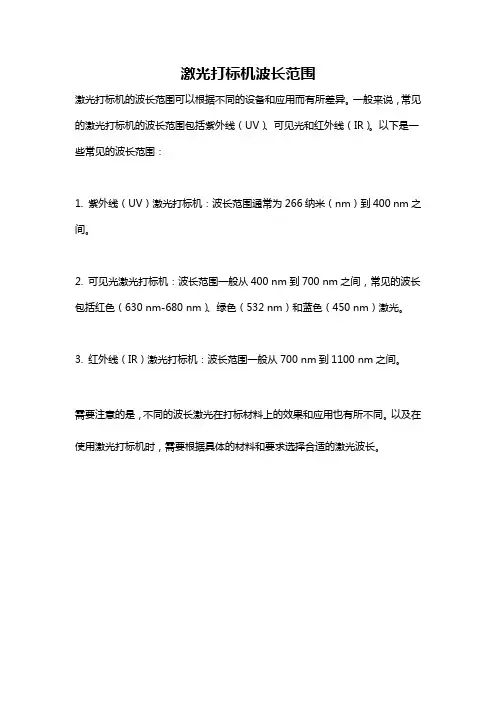 激光打标机波长范围

激光打标机的波长范围可以根据不同的设备和应用而有所差异。一般来说，常见的激光打标机的波长范围包括紫外线（UV）、可见光和红外线（IR）。以下是一些常见的波长范围：

1. 紫外线（UV）激光打标机：波长范围通常为 266 纳米（nm）到 400 nm 之间。

2. 可见光激光打标机：波长范围一般从 400 nm 到 700 nm 之间，常见的波长包括红色（630 nm-680 nm）、绿色（532 nm）和蓝色（450 nm）激光。

3. 红外线（IR）激光打标机：波长范围一般从 700 nm 到 1100 nm 之间。

需要注意的是，不同的波长激光在打标材料上的效果和应用也有所不同。以及在使用激光打标机时，需要根据具体的材料和要求选择合适的激光波长。